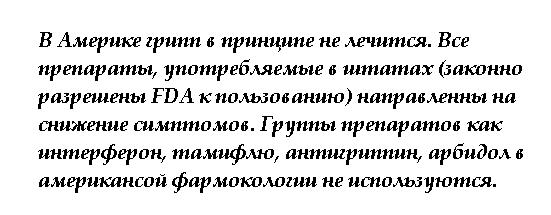 В Америке грипп в принципе не лечится. Все препараты, употребляемые в штатах (законно разрешены FDA к пользованию) направленны на снижение симптомов. Группы препаратов как интерферон, тамифлю, антигриппин, арбидол в американсой фармокологии не используются.